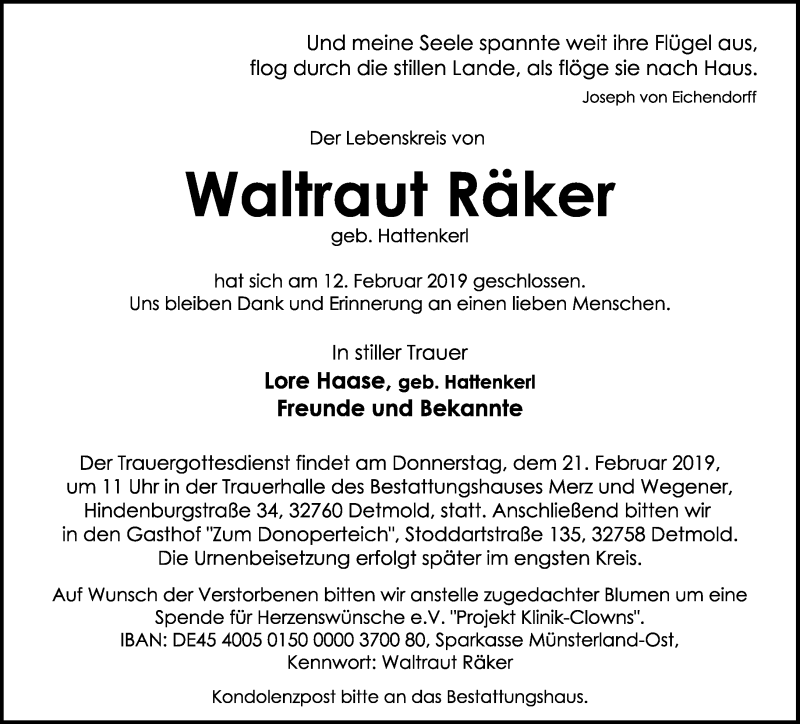 Und meine Seele spannte weit ihre Flügel aus,
flog durch die stillen Lande, als flöge sie nach Haus.
Joseph von Eichendorff

Der Lebenskreis von

Waltraut Räker

geb. Hattenkerl

hat sich am 12. Februar 2019 geschlossen.
Uns bleiben Dank und Erinnerung an einen lieben Menschen.

In stiller Trauer
Lore Haase, geb. Hattenkerl
Freunde und Bekannte

Der Trauergottesdienst findet am Donnerstag, dem 21. Februar 2019, um 11 Uhr in der Trauerhalle des Bestattungshauses Merz und Wegener, Hindenburgstraße 34, 32760 Detmold, statt. Anschließend bitten wir in den Gasthof "Zum Donoperteich", Stoddartstraße 135, 32758 Detmold. Die Urnenbeisetzung erfolgt später im engsten Kreis.

Auf Wunsch der Verstorbenen bitten wir anstelle zugedachter Blumen um eine Spende für Herzenswünsche e.V. "Projekt Klinik-Clowns".
IBAN: DE45 4005 0150 0000 3700 80, Sparkasse Münsterland-Ost,
Kennwort: Waltraut Räker

Kondolenzpost bitte an das Bestattungshaus.